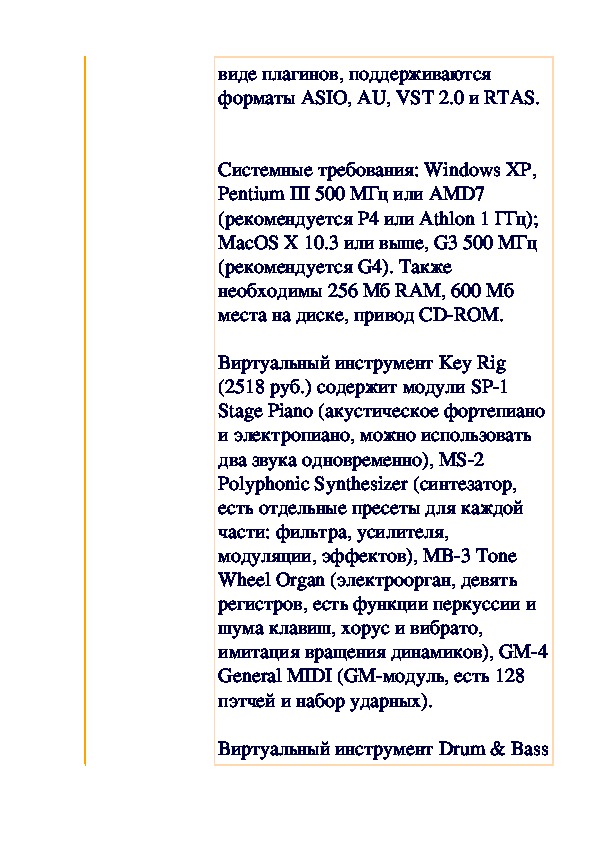 виде плагинов, поддерживаются форматы ASIO, AU, VST 2.0 и RTAS.

Системные требования: Windows XP, Pentium III 500 МГц или AMD7 (рекомендуется P4 или Athlon 1 ГГц); MacOS X 10.3 или выше, G3 500 МГц (рекомендуется G4). Также необходимы 256 Мб RAM, 600 Мб места на диске, привод CD-ROM.

Виртуальный инструмент Key Rig (2518 руб.) содержит модули SP-1 Stage Piano (акустическое фортепиано и электропиано, можно использовать два звука одновременно), MS-2 Polyphonic Synthesizer (синтезатор, есть отдельные пресеты для каждой части: фильтра, усилителя, модуляции, эффектов), MB-3 Tone Wheel Organ (электроорган, девять регистров, есть функции перкуссии и шума клавиш, хорус и вибрато, имитация вращения динамиков), GM-4 General MIDI (GM-модуль, есть 128 пэтчей и набор ударных).

Виртуальный инструмент Drum & Bass